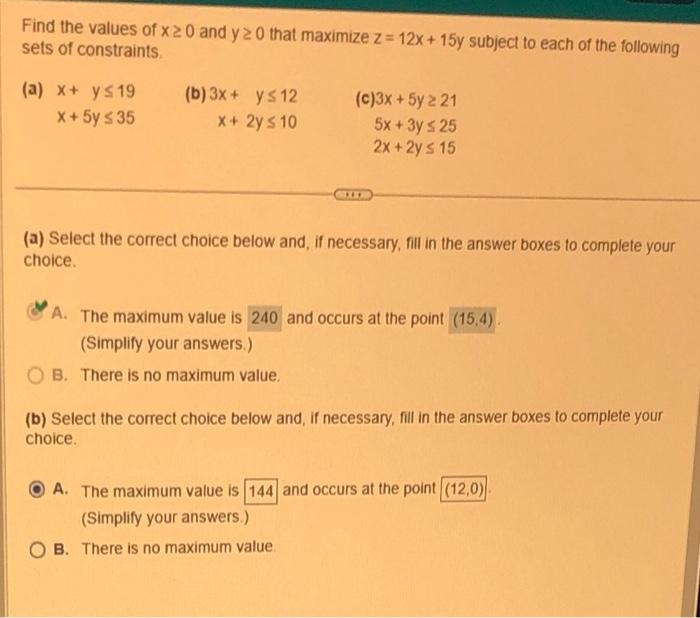 Find the values of $x \geq 0$ and $y \geq 0$ that maximize $z = 12x + 15y$ subject to each of the following sets of constraints.

(a) $x + y \leq 19$
$x + 5y \leq 35$

(b) $3x + y \leq 12$
$x + 2y \leq 10$

(c) $3x + 5y \geq 21$
$5x + 3y \leq 25$
$2x + 2y \leq 15$

(a) Select the correct choice below and, if necessary, fill in the answer boxes to complete your choice.

A. The maximum value is 240 and occurs at the point (15,4).
(Simplify your answers.)

B. There is no maximum value.

(b) Select the correct choice below and, if necessary, fill in the answer boxes to complete your choice.

A. The maximum value is 144 and occurs at the point (12,0).
(Simplify your answers.)

B. There is no maximum value.